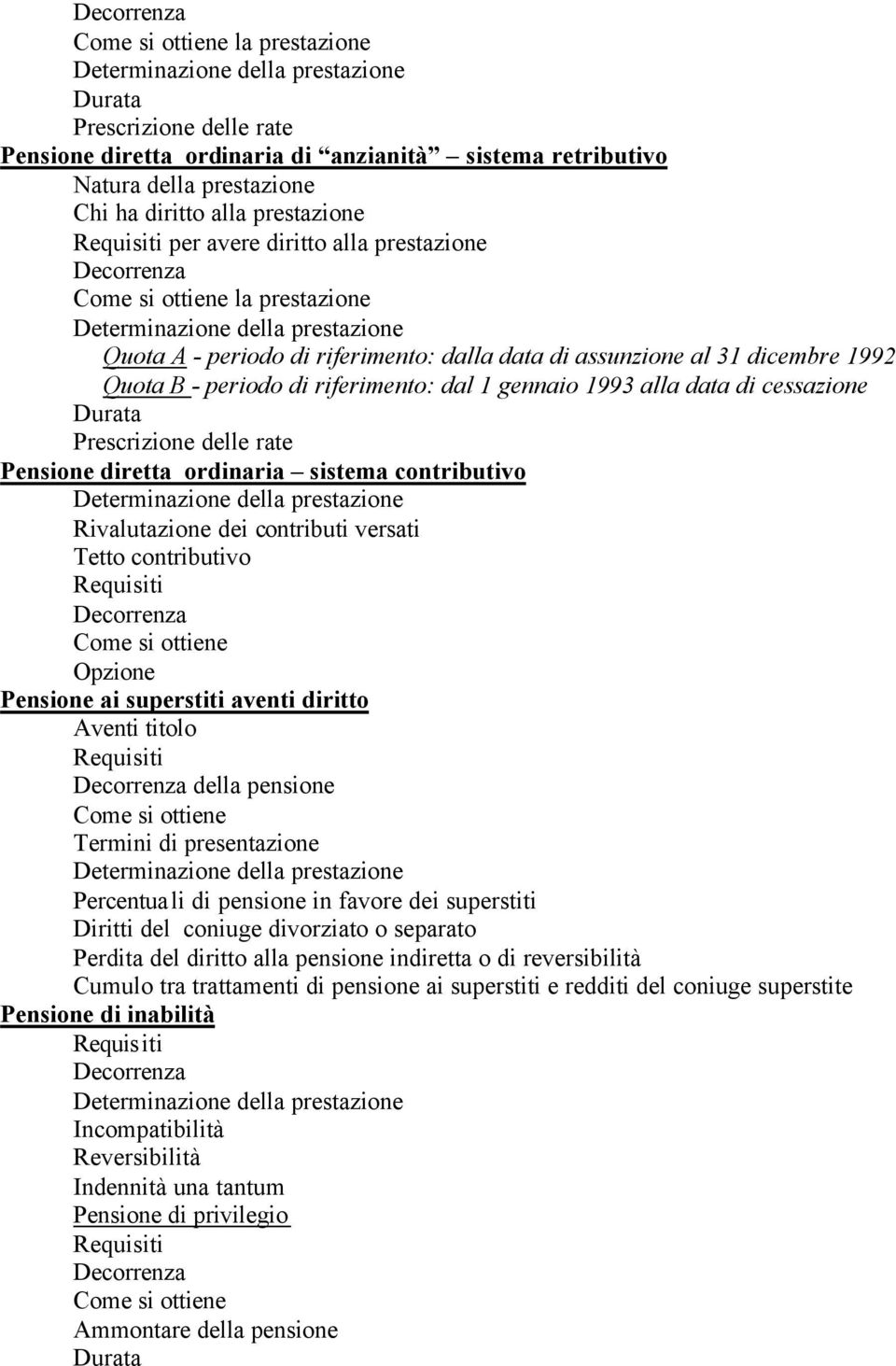 Decorrenza
Come si ottiene la prestazione
Determinazione della prestazione
Durata
Prescrizione delle rate
Pensione diretta ordinaria di “anzianità” – sistema retributivo
Natura della prestazione
Chi ha diritto alla prestazione
Requisiti per avere diritto alla prestazione
Decorrenza
Come si ottiene la prestazione
Determinazione della prestazione
Quota A - periodo di riferimento: dalla data di assunzione al 31 dicembre 1992
Quota B - periodo di riferimento: dal 1 gennaio 1993 alla data di cessazione
Durata
Prescrizione delle rate
Pensione diretta ordinaria – sistema contributivo
Determinazione della prestazione
Rivalutazione dei contributi versati
Tetto contributivo
Requisiti
Decorrenza
Come si ottiene
Opzione
Pensione ai superstiti aventi diritto
Aventi titolo
Requisiti
Decorrenza della pensione
Come si ottiene
Termini di presentazione
Determinazione della prestazione
Percentuali di pensione in favore dei superstiti
Diritti del coniuge divorziato o separato
Perdita del diritto alla pensione indiretta o di reversibilità
Cumulo tra trattamenti di pensione ai superstiti e redditi del coniuge superstite
Pensione di inabilità
Requisiti
Decorrenza
Determinazione della prestazione
Incompatibilità
Reversibilità
Indennità una tantum
Pensione di privilegio
Requisiti
Decorrenza
Come si ottiene
Ammontare della pensione
Durata